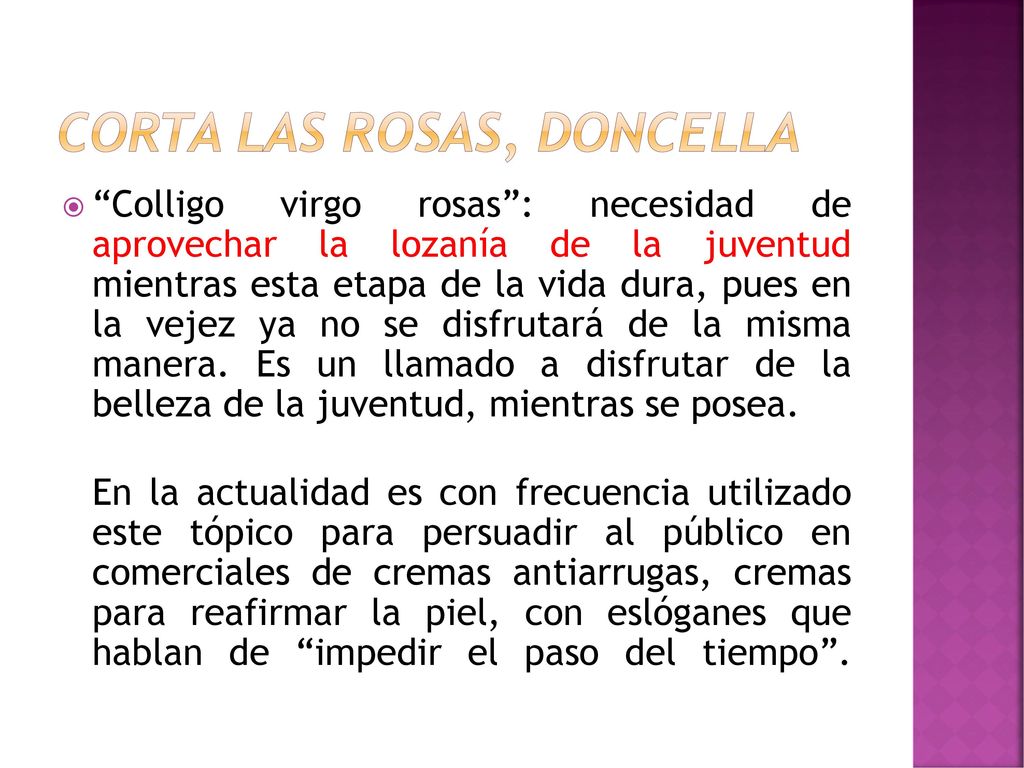 CORTA LAS ROSAS, DONCELLA

“Colligo virgo rosas”: necesidad de aprovechar la lozanía de la juventud mientras esta etapa de la vida dura, pues en la vejez ya no se disfrutará de la misma manera. Es un llamado a disfrutar de la belleza de la juventud, mientras se posea.

En la actualidad es con frecuencia utilizado este tópico para persuadir al público en comerciales de cremas antiarrugas, cremas para reafirmar la piel, con eslóganes que hablan de “impedir el paso del tiempo”.